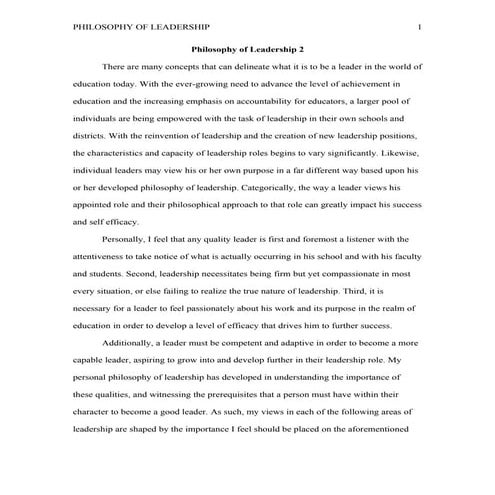 PHILOSOPHY OF LEADERSHIP 1

Philosophy of Leadership 2

There are many concepts that can delineate what it is to be a leader in the world of education today. With the ever-growing need to advance the level of achievement in education and the increasing emphasis on accountability for educators, a larger pool of individuals are being empowered with the task of leadership in their own schools and districts. With the reinvention of leadership and the creation of new leadership positions, the characteristics and capacity of leadership roles begins to vary significantly. Likewise, individual leaders may view his or her own purpose in a far different way based upon his or her developed philosophy of leadership. Categorically, the way a leader views his appointed role and their philosophical approach to that role can greatly impact his success and self efficacy.

Personally, I feel that any quality leader is first and foremost a listener with the attentiveness to take notice of what is actually occurring in his school and with his faculty and students. Second, leadership necessitates being firm but yet compassionate in most every situation, or else failing to realize the true nature of leadership. Third, it is necessary for a leader to feel passionately about his work and its purpose in the realm of education in order to develop a level of efficacy that drives him to further success.

Additionally, a leader must be competent and adaptive in order to become a more capable leader, aspiring to grow into and develop further in their leadership role. My personal philosophy of leadership has developed in understanding the importance of these qualities, and witnessing the prerequisites that a person must have within their character to become a good leader. As such, my views in each of the following areas of leadership are shaped by the importance I feel should be placed on the aforementioned